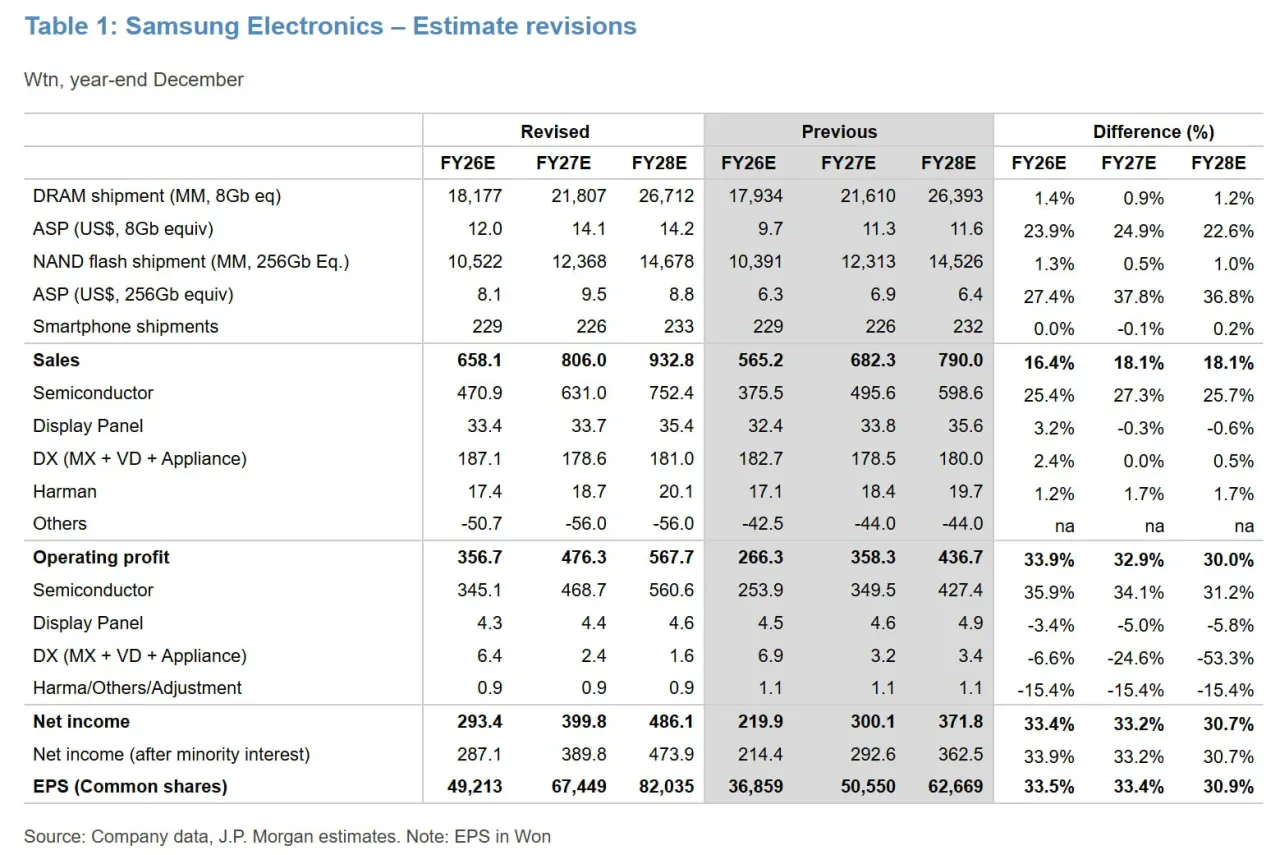 Table 1: Samsung Electronics – Estimate revisions

Wtn, year-end December

| | Revised | | | Previous | | | Difference (%) | | |
|---|---|---|---|---|---|---|---|---|---|
| | FY26E | FY27E | FY28E | FY26E | FY27E | FY28E | FY26E | FY27E | FY28E |
| DRAM shipment (MM, 8Gb eq) | 18,177 | 21,807 | 26,712 | 17,934 | 21,610 | 26,393 | 1.4% | 0.9% | 1.2% |
| ASP (US$, 8Gb equiv) | 12.0 | 14.1 | 14.2 | 9.7 | 11.3 | 11.6 | 23.9% | 24.9% | 22.6% |
| NAND flash shipment (MM, 256Gb Eq.) | 10,522 | 12,368 | 14,678 | 10,391 | 12,313 | 14,526 | 1.3% | 0.5% | 1.0% |
| ASP (US$, 256Gb equiv) | 8.1 | 9.5 | 8.8 | 6.3 | 6.9 | 6.4 | 27.4% | 37.8% | 36.8% |
| Smartphone shipments | 229 | 226 | 233 | 229 | 226 | 232 | 0.0% | -0.1% | 0.2% |
| **Sales** | **658.1** | **806.0** | **932.8** | **565.2** | **682.3** | **790.0** | **16.4%** | **18.1%** | **18.1%** |
| Semiconductor | 470.9 | 631.0 | 752.4 | 375.5 | 495.6 | 598.6 | 25.4% | 27.3% | 25.7% |
| Display Panel | 33.4 | 33.7 | 35.4 | 32.4 | 33.8 | 35.6 | 3.2% | -0.3% | -0.6% |
| DX (MX + VD + Appliance) | 187.1 | 178.6 | 181.0 | 182.7 | 178.5 | 180.0 | 2.4% | 0.0% | 0.5% |
| Harman | 17.4 | 18.7 | 20.1 | 17.1 | 18.4 | 19.7 | 1.2% | 1.7% | 1.7% |
| Others | -50.7 | -56.0 | -56.0 | -42.5 | -44.0 | -44.0 | na | na | na |
| **Operating profit** | **356.7** | **476.3** | **567.7** | **266.3** | **358.3** | **436.7** | **33.9%** | **32.9%** | **30.0%** |
| Semiconductor | 345.1 | 468.7 | 560.6 | 253.9 | 349.5 | 427.4 | 35.9% | 34.1% | 31.2% |
| Display Panel | 4.3 | 4.4 | 4.6 | 4.5 | 4.6 | 4.9 | -3.4% | -5.0% | -5.8% |
| DX (MX + VD + Appliance) | 6.4 | 2.4 | 1.6 | 6.9 | 3.2 | 3.4 | -6.6% | -24.6% | -53.3% |
| Harma/Others/Adjustment | 0.9 | 0.9 | 0.9 | 1.1 | 1.1 | 1.1 | -15.4% | -15.4% | -15.4% |
| **Net income** | **293.4** | **399.8** | **486.1** | **219.9** | **300.1** | **371.8** | **33.4%** | **33.2%** | **30.7%** |
| Net income (after minority interest) | 287.1 | 389.8 | 473.9 | 214.4 | 292.6 | 362.5 | 33.9% | 33.2% | 30.7% |
| **EPS (Common shares)** | **49,213** | **67,449** | **82,035** | **36,859** | **50,550** | **62,669** | **33.5%** | **33.4%** | **30.9%** |

Source: Company data, J.P. Morgan estimates. Note: EPS in Won